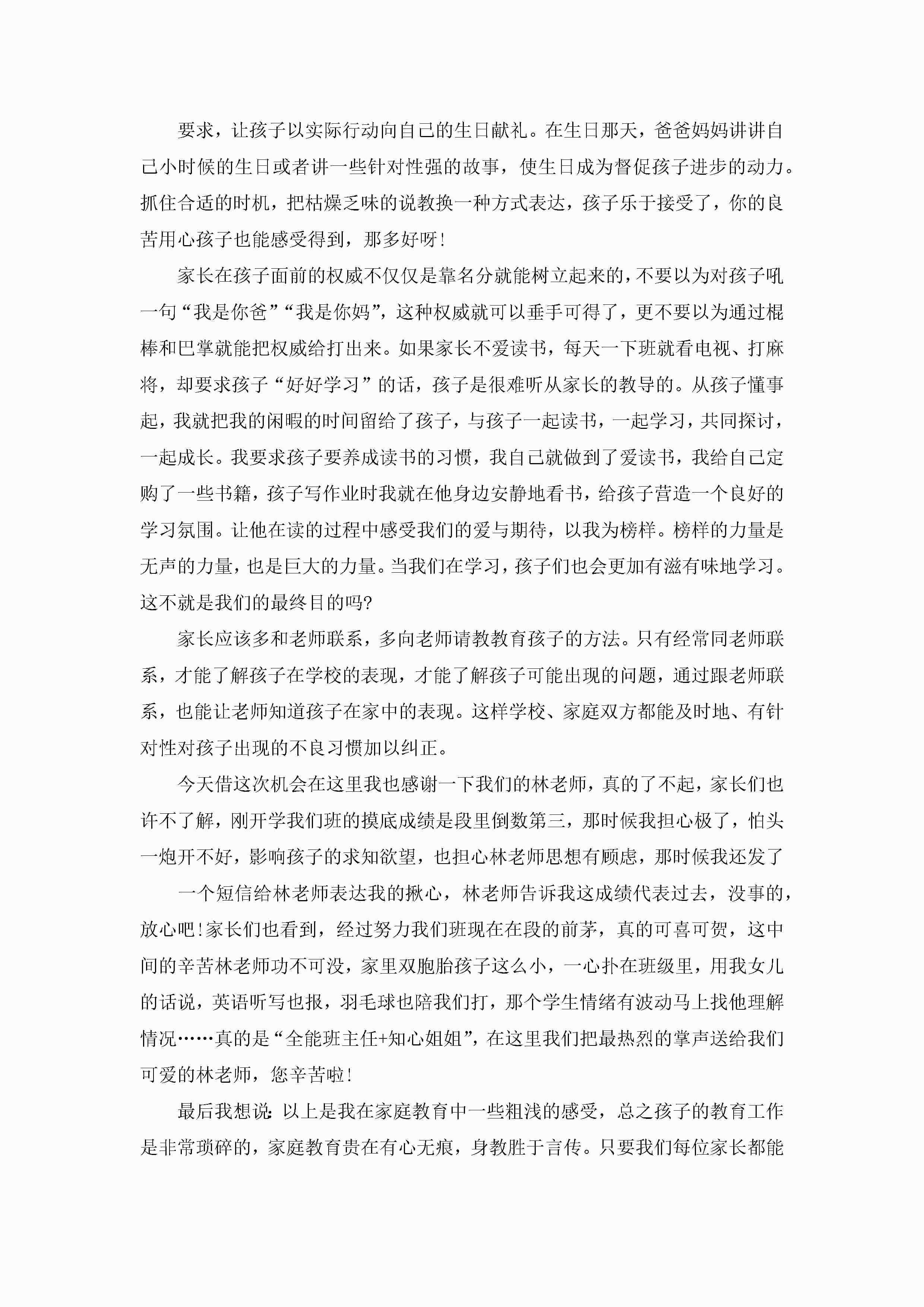 要求，让孩子以实际行动向自己的生日献礼。在生日那天，爸爸妈妈讲讲自己小时候的生日或者讲一些针对性强的故事，使生日成为督促孩子进步的动力。抓住合适的时机，把枯燥乏味的说教换一种方式表达，孩子乐于接受了，你的良苦用心孩子也能感受得到，那多好呀！

家长在孩子面前的权威不仅仅是靠名分就能树立起来的，不要以为对孩子吼一句“我是你爸”“我是你妈”，这种权威就可以垂手可得了，更不要以为通过棍棒和巴掌就能把权威给打出来。如果家长不爱读书，每天一下班就看电视、打麻将，却要求孩子“好好学习”的话，孩子是很难听从家长的教导的。从孩子懂事起，我就把我的闲暇的时间留给了孩子，与孩子一起读书，一起学习，共同探讨，一起成长。我要求孩子要养成读书的习惯，我自己就做到了爱读书，我给自己定购了一些书籍，孩子写作业时我就在他身边安静地看书，给孩子营造一个良好的学习氛围。让他在读的过程中感受我们的爱与期待，以我为榜样。榜样的力量是无声的力量，也是巨大的力量。当我们在学习，孩子们也会更加有滋有味地学习。这不就是我们的最终目的吗?

家长应该多和老师联系，多向老师请教教育孩子的方法。只有经常同老师联系，才能了解孩子在学校的表现，才能了解孩子可能出现的问题，通过跟老师联系，也能让老师知道孩子在家中的表现。这样学校、家庭双方都能及时地、有针对性对孩子出现的不良习惯加以纠正。

今天借这次机会在这里我也感谢一下我们的林老师，真的了不起，家长们也许不了解，刚开学我们班的摸底成绩是段里倒数第三，那时候我担心极了，怕头一炮开不好，影响孩子的求知欲望，也担心林老师思想有顾虑，那时候我还发了

一个短信给林老师表达我的揪心，林老师告诉我这成绩代表过去，没事的，放心吧!家长们也看到，经过努力我们班现在在段的前茅，真的可喜可贺，这中间的辛苦林老师功不可没，家里双胞胎孩子这么小，一心扑在班级里，用我女儿的话说，英语听写也报，羽毛球也陪我们打，那个学生情绪有波动马上找他理解情况……真的是“全能班主任+知心姐姐”，在这里我们把最热烈的掌声送给我们可爱的林老师，您辛苦啦!

最后我想说：以上是我在家庭教育中一些粗浅的感受，总之孩子的教育工作是非常琐碎的，家庭教育贵在有心无痕，身教胜于言传。只要我们每位家长都能